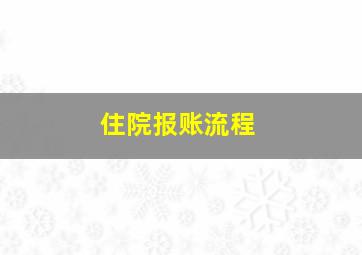 住院报账流程